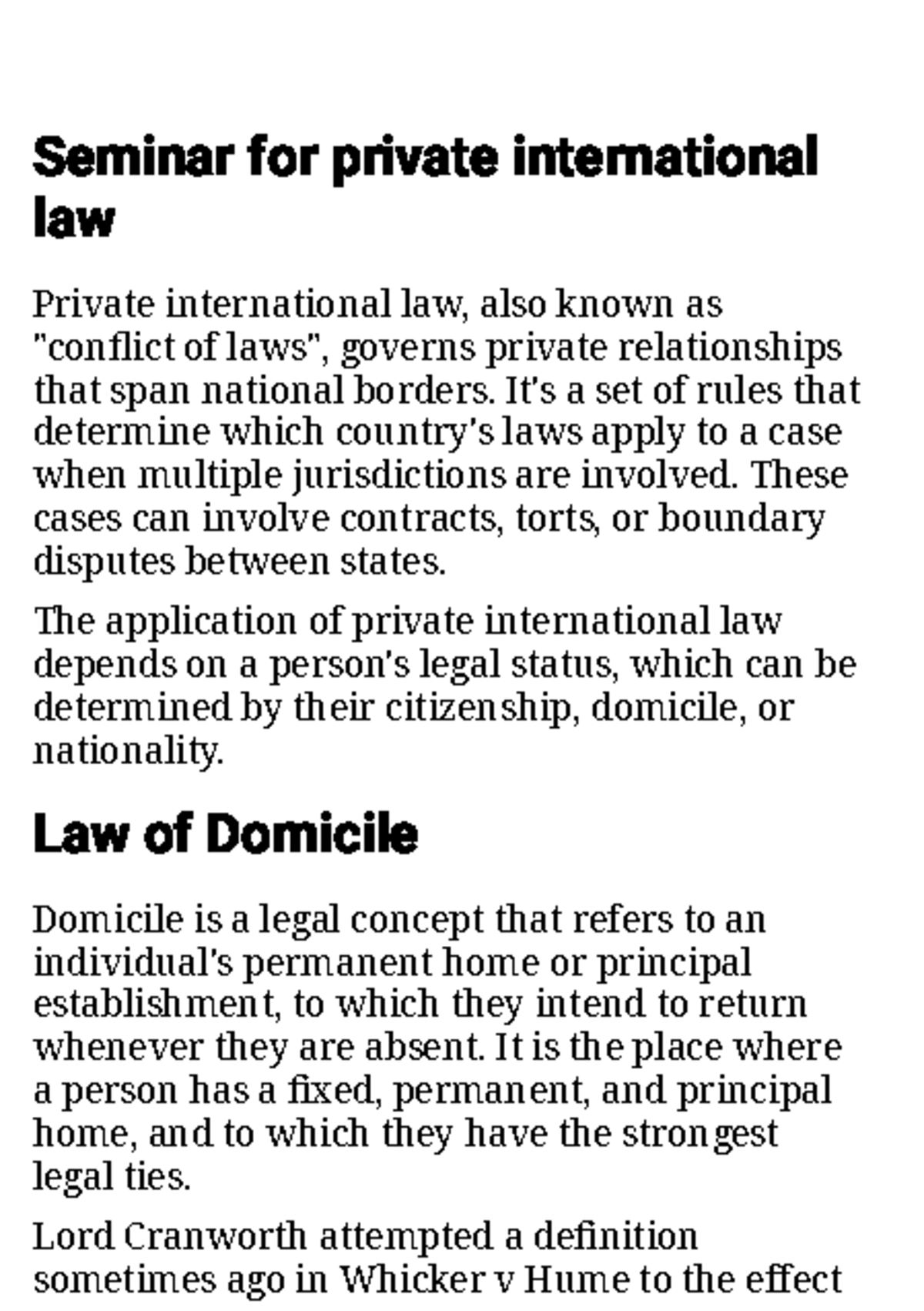 Seminar for private international law

Private international law, also known as "conflict of laws", governs private relationships that span national borders. It's a set of rules that determine which country's laws apply to a case when multiple jurisdictions are involved. These cases can involve contracts, torts, or boundary disputes between states.

The application of private international law depends on a person's legal status, which can be determined by their citizenship, domicile, or nationality.

Law of Domicile

Domicile is a legal concept that refers to an individual's permanent home or principal establishment, to which they intend to return whenever they are absent. It is the place where a person has a fixed, permanent, and principal home, and to which they have the strongest legal ties.

Lord Cranworth attempted a definition sometimes ago in Whicker v Hume to the effect